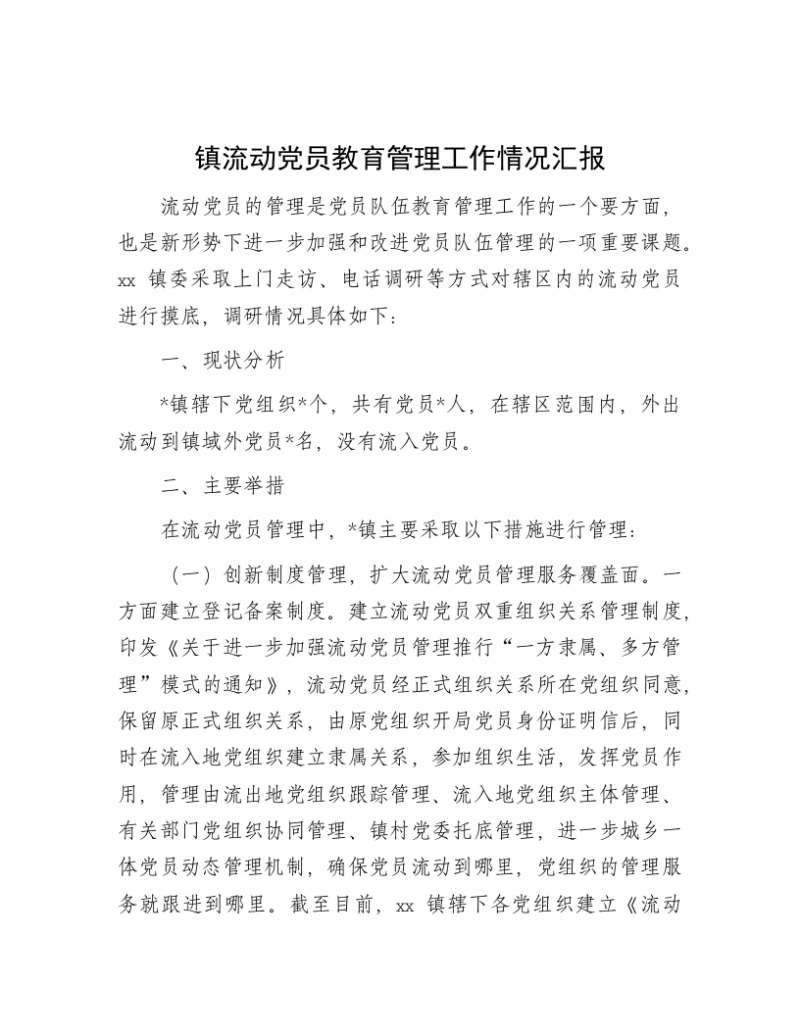 镇流动党员教育管理工作情况汇报

流动党员的管理是党员队伍教育管理工作的一个要方面，也是新形势下进一步加强和改进党员队伍管理的一项重要课题。xx 镇委采取上门走访、电话调研等方式对辖区内的流动党员进行摸底，调研情况具体如下：

一、现状分析

*镇辖下党组织*个，共有党员*人，在辖区范围内，外出流动到镇域外党员*名，没有流入党员。

二、主要举措

在流动党员管理中，*镇主要采取以下措施进行管理：

（一）创新制度管理，扩大流动党员管理服务覆盖面。一方面建立登记备案制度。建立流动党员双重组织关系管理制度，印发《关于进一步加强流动党员管理推行“一方隶属、多方管理”模式的通知》，流动党员经正式组织关系所在党组织同意，保留原正式组织关系，由原党组织开局党员身份证明信后，同时在流入地党组织建立隶属关系，参加组织生活，发挥党员作用，管理由流出地党组织跟踪管理、流入地党组织主体管理、有关部门党组织协同管理、镇村党委托底管理，进一步城乡一体党员动态管理机制，确保党员流动到哪里，党组织的管理服务就跟进到哪里。截至目前，xx 镇辖下各党组织建立《流动